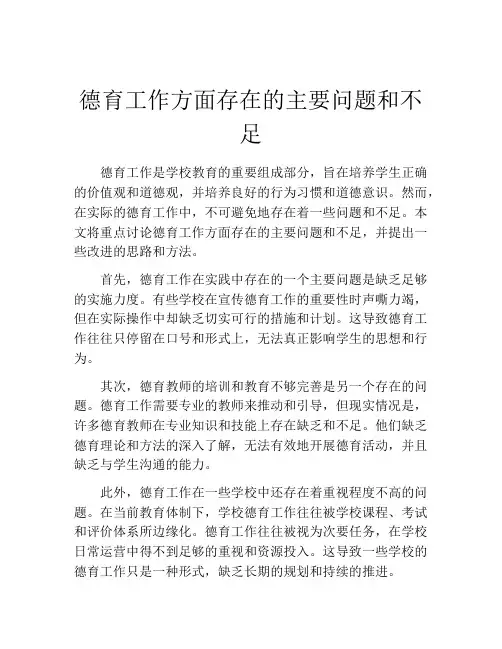 德育工作方面存在的主要问题和不足

德育工作是学校教育的重要组成部分，旨在培养学生正确的价值观和道德观，并培养良好的行为习惯和道德意识。然而，在实际的德育工作中，不可避免地存在着一些问题和不足。本文将重点讨论德育工作方面存在的主要问题和不足，并提出一些改进的思路和方法。

首先，德育工作在实践中存在的一个主要问题是缺乏足够的实施力度。有些学校在宣传德育工作的重要性时声嘶力竭，但在实际操作中却缺乏切实可行的措施和计划。这导致德育工作往往只停留在口号和形式上，无法真正影响学生的思想和行为。

其次，德育教师的培训和教育不够完善是另一个存在的问题。德育工作需要专业的教师来推动和引导，但现实情况是，许多德育教师在专业知识和技能上存在缺乏和不足。他们缺乏德育理论和方法的深入了解，无法有效地开展德育活动，并且缺乏与学生沟通的能力。

此外，德育工作在一些学校中还存在着重视程度不高的问题。在当前教育体制下，学校德育工作往往被学校课程、考试和评价体系所边缘化。德育工作往往被视为次要任务，在学校日常运营中得不到足够的重视和资源投入。这导致一些学校的德育工作只是一种形式，缺乏长期的规划和持续的推进。